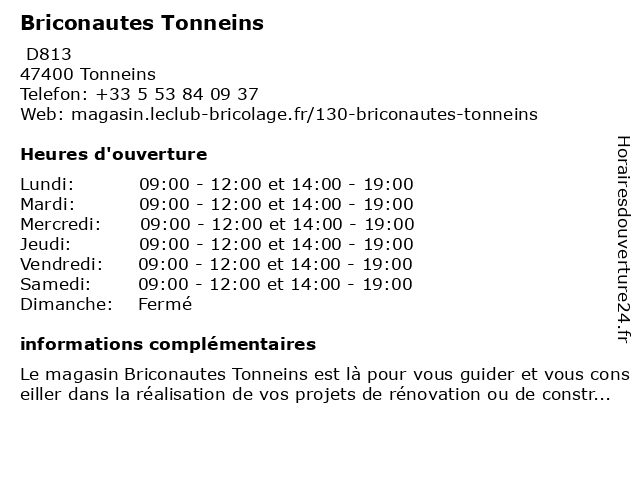 Briconautes Tonneins

D813
47400 Tonneins
Telefon: +33 5 53 84 09 37
Web: magasin.leclub-bricolage.fr/130-briconautes-tonneins

Heures d'ouverture

Lundi: 09:00 - 12:00 et 14:00 - 19:00
Mardi: 09:00 - 12:00 et 14:00 - 19:00
Mercredi: 09:00 - 12:00 et 14:00 - 19:00
Jeudi: 09:00 - 12:00 et 14:00 - 19:00
Vendredi: 09:00 - 12:00 et 14:00 - 19:00
Samedi: 09:00 - 12:00 et 14:00 - 19:00
Dimanche: Fermé

informations complémentaires

Le magasin Briconautes Tonneins est là pour vous guider et vous conseiller dans la réalisation de vos projets de rénovation ou de constr...

Horairesdouverture24.fr